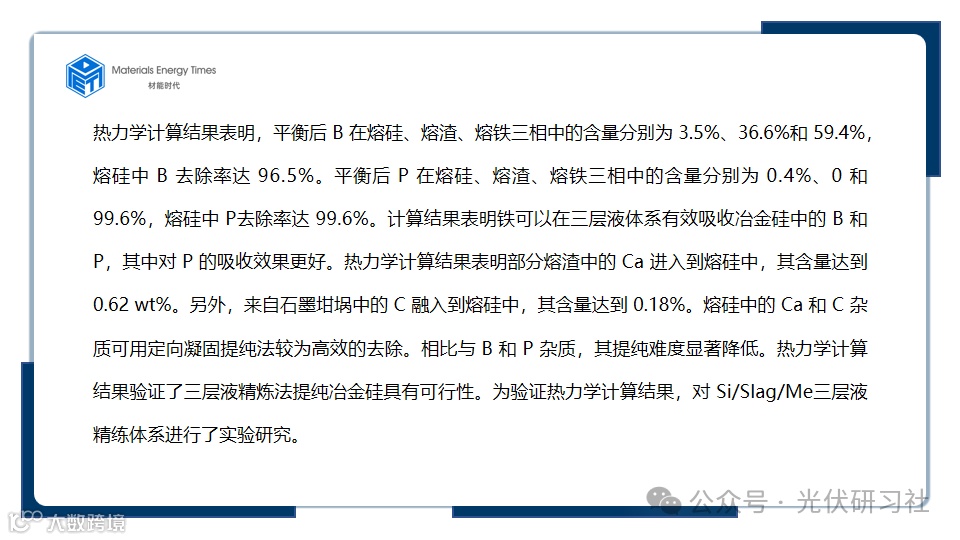 Materials Energy Times
材能时代

热力学计算结果表明，平衡后 B 在熔硅、熔渣、熔铁三相中的含量分别为 3.5%、36.6%和 59.4%，熔硅中 B 去除率达 96.5%。平衡后 P 在熔硅、熔渣、熔铁三相中的含量分别为 0.4%、0 和 99.6%，熔硅中 P去除率达 99.6%。计算结果表明铁可以在三层液体系有效吸收冶金硅中的 B 和 P，其中对 P 的吸收效果更好。热力学计算结果表明部分熔渣中的 Ca 进入到熔硅中，其含量达到 0.62 wt%。另外，来自石墨坩埚中的 C 融入到熔硅中，其含量达到 0.18%。熔硅中的 Ca 和 C 杂质可用定向凝固提纯法较为高效的去除。相比与 B 和 P 杂质，其提纯难度显著降低。热力学计算结果验证了三层液精炼法提纯冶金硅具有可行性。为验证热力学计算结果，对 Si/Slag/Me三层液精练体系进行了实验研究。

公众号 · 光伏研习社

大数跨境